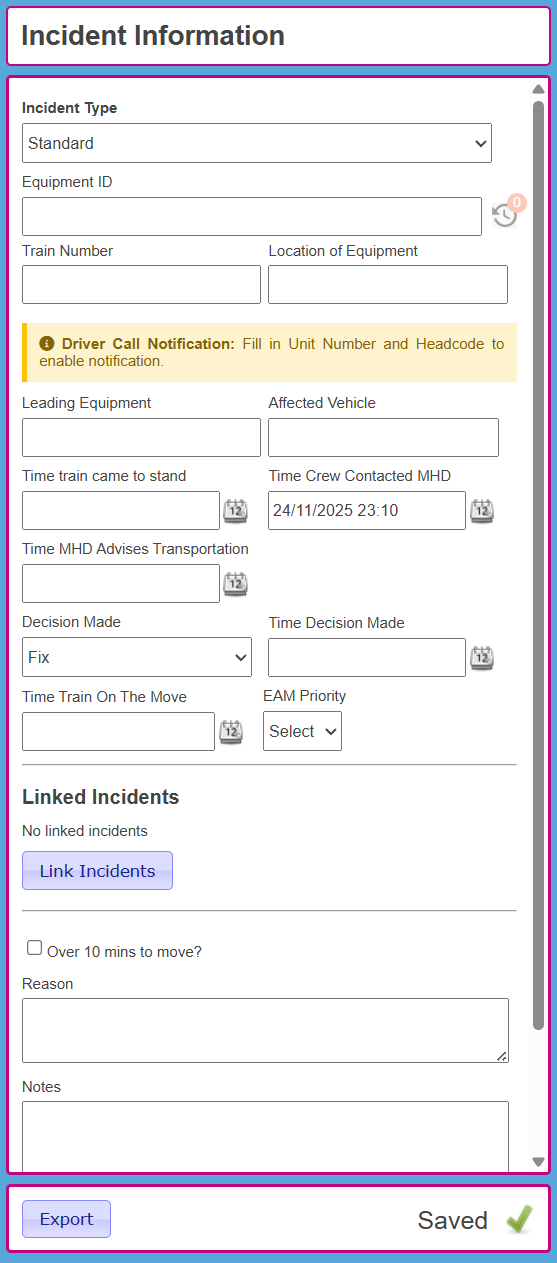 Incident Information

Incident Type
Standard

Equipment ID
0

Train Number

Location of Equipment

Driver Call Notification: Fill in Unit Number and Headcode to enable notification.

Leading Equipment

Affected Vehicle

Time train came to stand
12

Time Crew Contacted MHD
24/11/2025 23:10
12

Time MHD Advises Transportation
12

Decision Made
Fix

Time Decision Made
12

Time Train On The Move
12

EAM Priority
Select

Linked Incidents

No linked incidents

Link Incidents

Over 10 mins to move?

Reason

Notes

Export

Saved